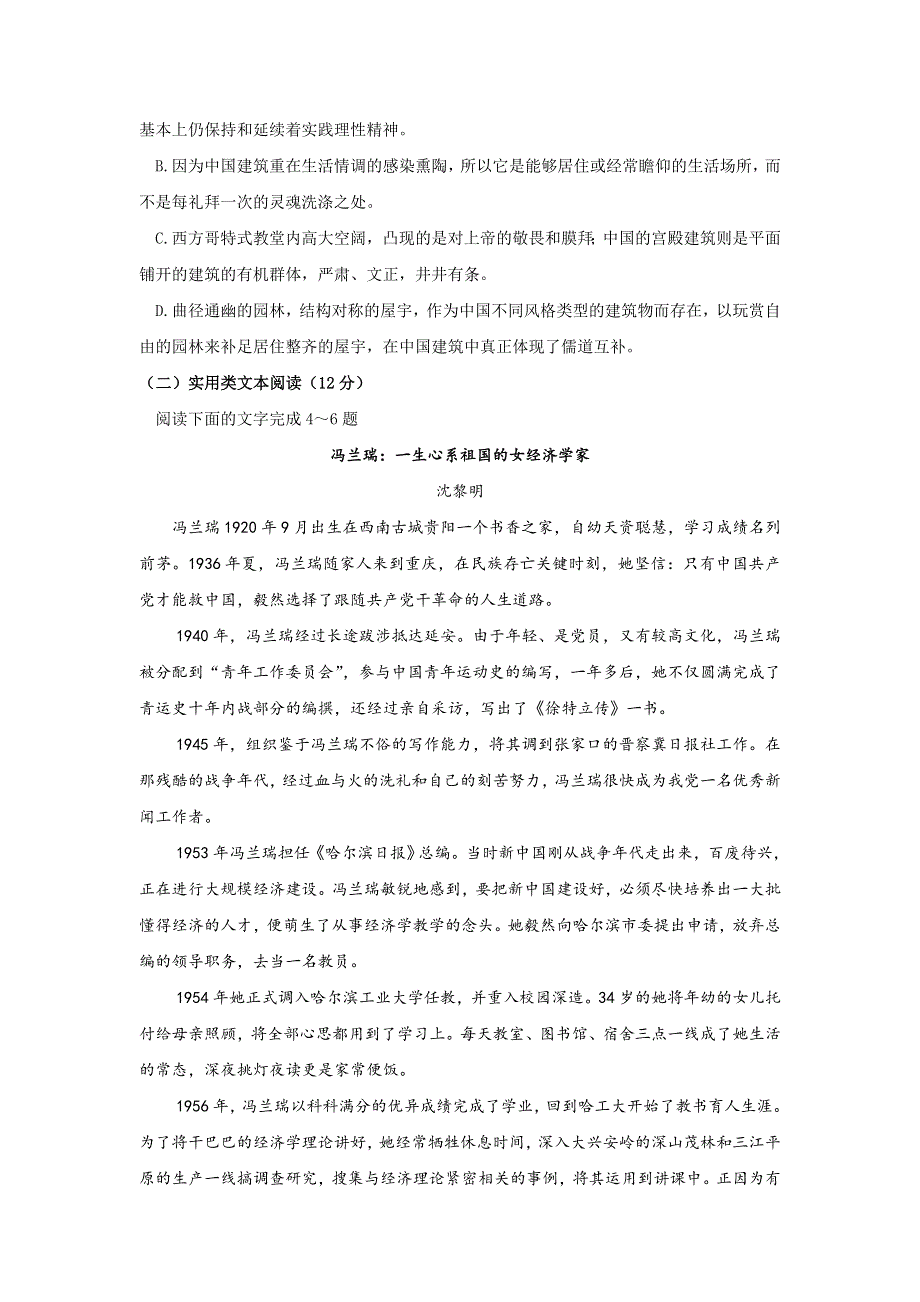 基本上仍保持和延续着实践理性精神。

B.因为中国建筑重在生活情调的感染熏陶，所以它是能够居住或经常瞻仰的生活场所，而不是每礼拜一次的灵魂洗涤之处。

C.西方哥特式教堂内高大空阔，凸现的是对上帝的敬畏和膜拜；中国的宫殿建筑则是平面铺开的建筑的有机群体，严肃、文正，井井有条。

D.曲径通幽的园林，结构对称的屋宇，作为中国不同风格类型的建筑物而存在，以玩赏自由的园林来补足居住整齐的屋宇，在中国建筑中真正体现了儒道互补。

（二）实用类文本阅读（12分）

阅读下面的文字完成4~6题

冯兰瑞：一生心系祖国的女经济学家

沈黎明

冯兰瑞1920年9月出生在西南古城贵阳一个书香之家，自幼天资聪慧，学习成绩名列前茅。1936年夏，冯兰瑞随家人来到重庆，在民族存亡关键时刻，她坚信：只有中国共产党才能救中国，毅然选择了跟随共产党干革命的人生道路。

1940年，冯兰瑞经过长途跋涉抵达延安。由于年轻、是党员，又有较高文化，冯兰瑞被分配到“青年工作委员会”，参与中国青年运动史的编写，一年多后，她不仅圆满完成了青运史十年内战部分的编撰，还经过亲自采访，写出了《徐特立传》一书。

1945年，组织鉴于冯兰瑞不俗的写作能力，将其调到张家口的晋察冀日报社工作。在那残酷的战争年代，经过血与火的洗礼和自己的刻苦努力，冯兰瑞很快成为我党一名优秀新闻工作者。

1953年冯兰瑞担任《哈尔滨日报》总编。当时新中国刚从战争年代走出来，百废待兴，正在进行大规模经济建设。冯兰瑞敏锐地感到，要把新中国建设好，必须尽快培养出一大批懂得经济的人才，便萌生了从事经济学教学的念头。她毅然向哈尔滨市委提出申请，放弃总编的领导职务，去当一名教员。

1954年她正式调入哈尔滨工业大学任教，并重入校园深造。34岁的她将年幼的女儿托付给母亲照顾，将全部心思都用到了学习上。每天教室、图书馆、宿舍三点一线成了她生活的常态，深夜挑灯夜读更是家常便饭。

1956年，冯兰瑞以科科满分的优异成绩完成了学业，回到哈工大开始了教书育人生涯。为了将干巴巴的经济学理论讲好，她经常牺牲休息时间，深入大兴安岭的深山茂林和三江平原的生产一线搞调查研究，搜集与经济理论紧密相关的事例，将其运用到讲课中。正因为有